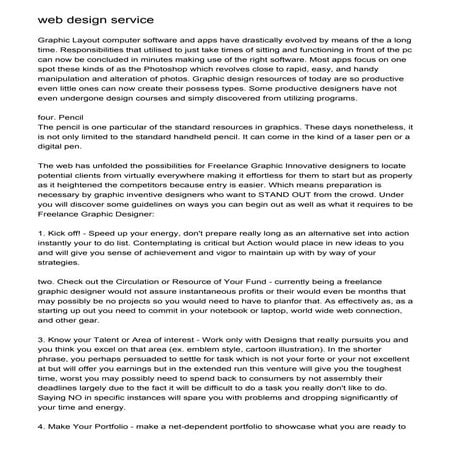 web design service

Graphic Layout computer software and apps have drastically evolved by means of the a long time. Responsibilities that utilised to just take times of sitting and functioning in front of the pc can now be concluded in minutes making use of the right software. Most apps focus on one spot these kinds of as the Photoshop which revolves close to rapid, easy, and handy manipulation and alteration of photos. Graphic design resources of today are so productive even little ones can now create their possess types. Some productive designers have not even undergone design courses and simply discovered from utilizing programs.

four. Pencil
The pencil is one particular of the standard resources in graphics. These days nonetheless, it is not only limited to the standard handheld pencil. It can come in the kind of a laser pen or a digital pen.

The web has unfolded the possibilities for Freelance Graphic Innovative designers to locate potential clients from virtually everywhere making it effortless for them to start but as properly as it heightened the competitors because entry is easier. Which means preparation is necessary by graphic inventive designers who want to STAND OUT from the crowd. Under you will discover some guidelines on ways you can begin out as well as what it requires to be Freelance Graphic Designer:

1. Kick off! - Speed up your energy, don't prepare really long as an alternative set into action instantly your to do list. Contemplating is critical but Action would place in new ideas to you and will give you sense of achievement and vigor to maintain up with by way of your strategies.

two. Check out the Circulation or Resource of Your Fund - currently being a freelance graphic designer would not assure instantaneous profits or their would even be months that may possibly be no projects so you would need to have to planfor that. As effectively as, as a starting up out you need to commit in your notebook or laptop, world wide web connection, and other gear.

3. Know your Talent or Area of interest - Work only with Designs that really pursuits you and you think you excel on that area (ex. emblem style, cartoon illustration). In the shorter phrase, you perhaps persuaded to settle for task which is not your forte or your not excellent at but will offer you earnings but in the extended run this venture will give you the toughest time, worst you may possibly need to spend back to consumers by not assembly their deadlines largely due to the fact it will be difficult to do a task you really don't like to do. Saying NO in specific instances will spare you with problems and dropping significantly of your time and energy.

4. Make Your Portfolio - make a net-dependent portfolio to showcase what you are ready to